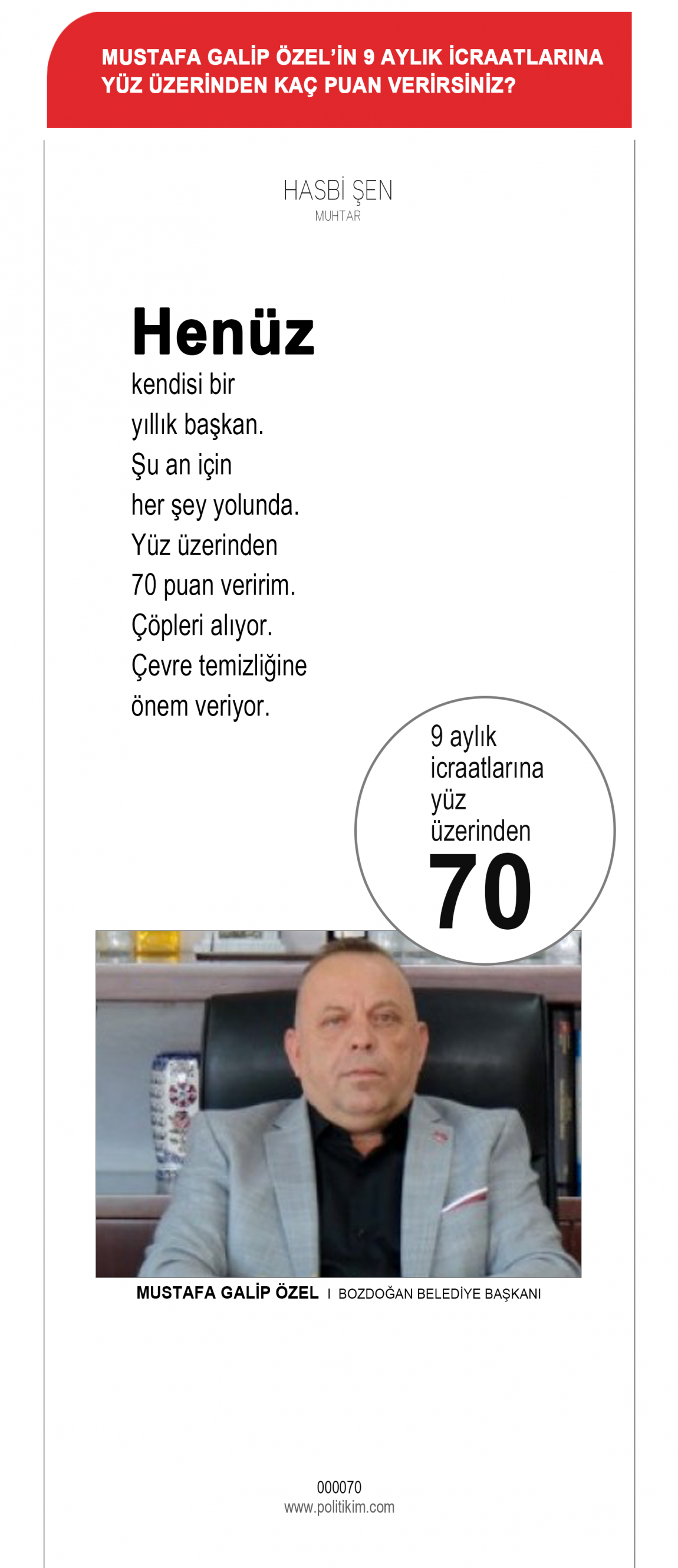 MUSTAFA GALİP ÖZEL'İN 9 AYLIK İCRAATLARINA YÜZ ÜZERİNDEN KAÇ PUAN VERİRSİNİZ?

HASBİ ŞEN
MUHTAR

Henüz kendisi bir yıllık başkan. Şu an için her şey yolunda. Yüz üzerinden 70 puan veririm. Çöpleri alıyor. Çevre temizliğine önem veriyor.

9 aylık icraatlarına yüz üzerinden
70

MUSTAFA GALİP ÖZEL I BOZDOĞAN BELEDİYE BAŞKANI

000070
www.politikim.com